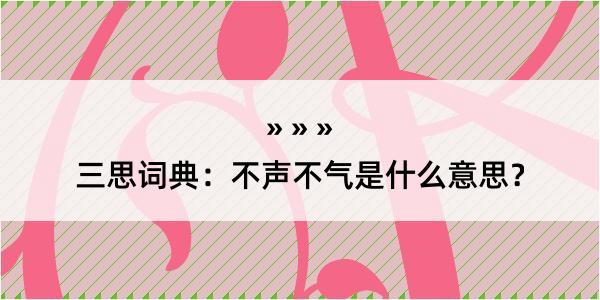 » » »

三思词典：不声不气是什么意思？